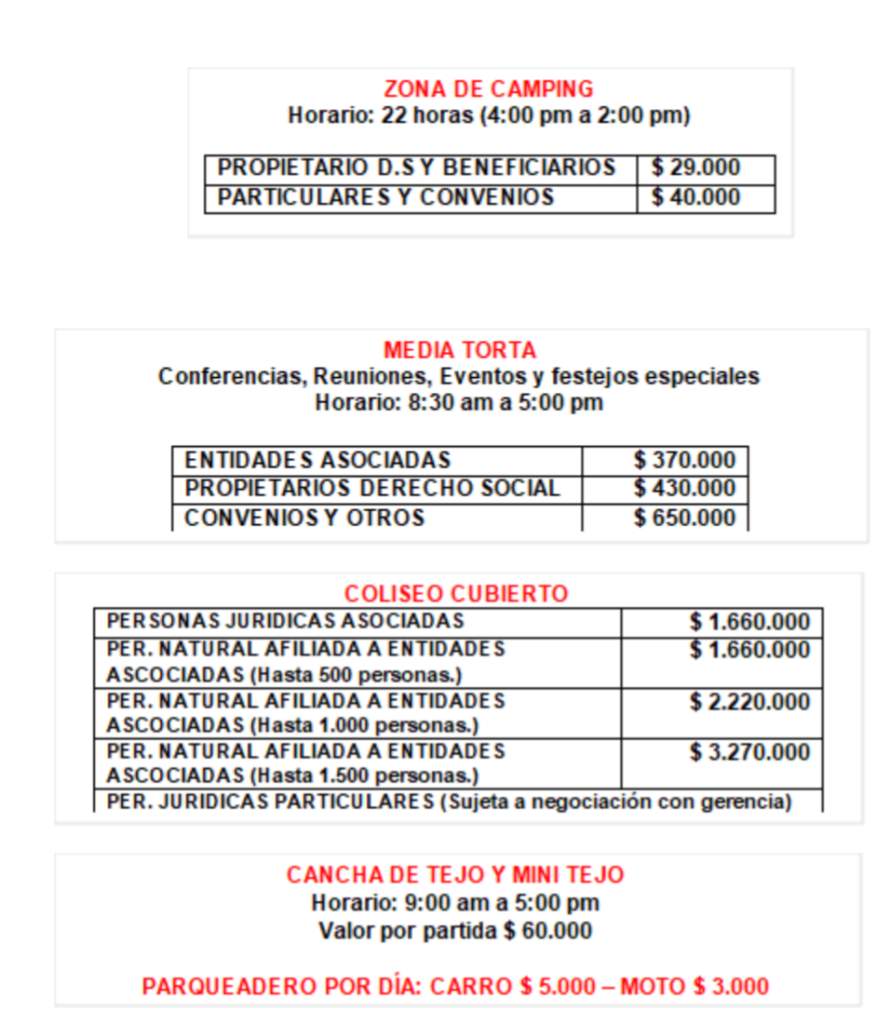 ZONA DE CAMPING
Horario: 22 horas (4:00 pm a 2:00 pm)

| PROPIETARIO D.S Y BENEFICIARIOS | $ 29.000 |
|---|---|
| PARTICULARES Y CONVENIOS | $ 40.000 |

MEDIA TORTA
Conferencias, Reuniones, Eventos y festejos especiales
Horario: 8:30 am a 5:00 pm

| ENTIDADES ASOCIADAS | $ 370.000 |
|---|---|
| PROPIETARIOS DERECHO SOCIAL | $ 430.000 |
| CONVENIOS Y OTROS | $ 650.000 |

COLISEO CUBIERTO

| PERSONAS JURIDICAS ASOCIADAS | $ 1.660.000 |
|---|---|
| PER. NATURAL AFILIADA A ENTIDADES ASCOCIADAS (Hasta 500 personas.) | $ 1.660.000 |
| PER. NATURAL AFILIADA A ENTIDADES ASCOCIADAS (Hasta 1.000 personas.) | $ 2.220.000 |
| PER. NATURAL AFILIADA A ENTIDADES ASCOCIADAS (Hasta 1.500 personas.) | $ 3.270.000 |
| PER. JURIDICAS PARTICULARES (Sujeta a negociación con gerencia) | |

CANCHA DE TEJO Y MINI TEJO
Horario: 9:00 am a 5:00 pm
Valor por partida $ 60.000

PARQUEADERO POR DÍA: CARRO $ 5.000 – MOTO $ 3.000